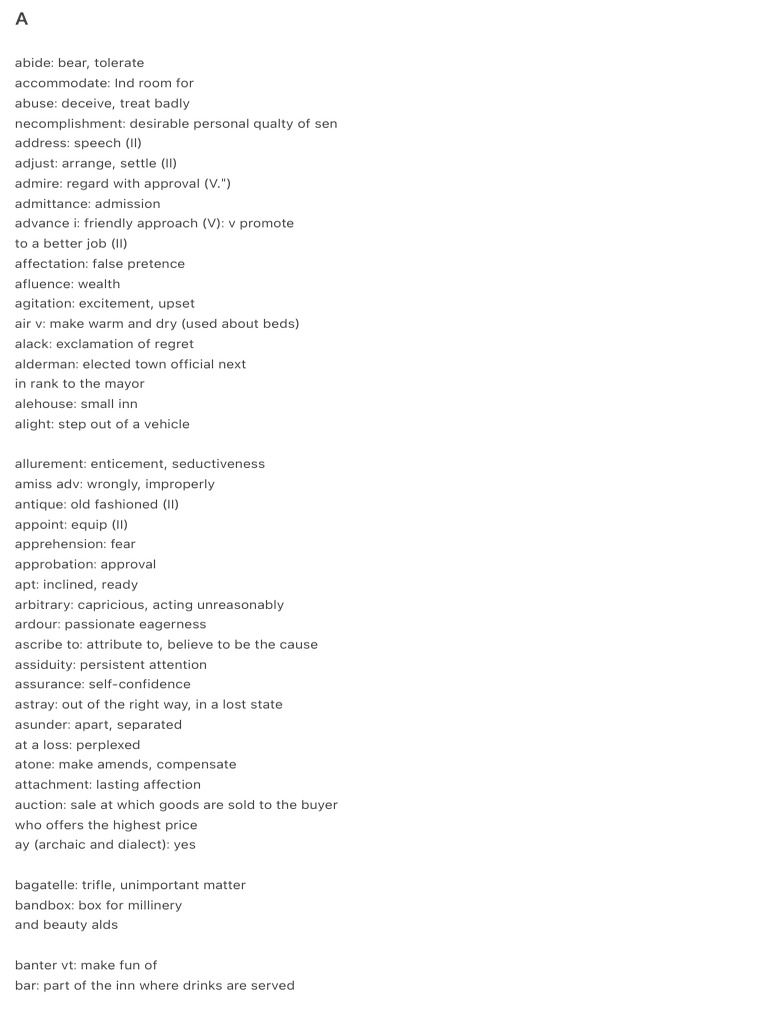 A

abide: bear, tolerate
accommodate: Ind room for
abuse: deceive, treat badly
necomplishment: desirable personal qualty of sen
address: speech (II)
adjust: arrange, settle (II)
admire: regard with approval (V.")
admittance: admission
advance i: friendly approach (V): v promote to a better job (II)
affectation: false pretence
afluence: wealth
agitation: excitement, upset
air v: make warm and dry (used about beds)
alack: exclamation of regret
alderman: elected town official next in rank to the mayor
alehouse: small inn
alight: step out of a vehicle

allurement: enticement, seductiveness
amiss adv: wrongly, improperly
antique: old fashioned (II)
appoint: equip (II)
apprehension: fear
approbation: approval
apt: inclined, ready
arbitrary: capricious, acting unreasonably
ardour: passionate eagerness
ascribe to: attribute to, believe to be the cause
assiduity: persistent attention
assurance: self-confidence
astray: out of the right way, in a lost state
asunder: apart, separated
at a loss: perplexed
atone: make amends, compensate
attachment: lasting affection
auction: sale at which goods are sold to the buyer who offers the highest price
ay (archaic and dialect): yes

bagatelle: trifle, unimportant matter
bandbox: box for millinery and beauty alds

banter vt: make fun of
bar: part of the inn where drinks are served